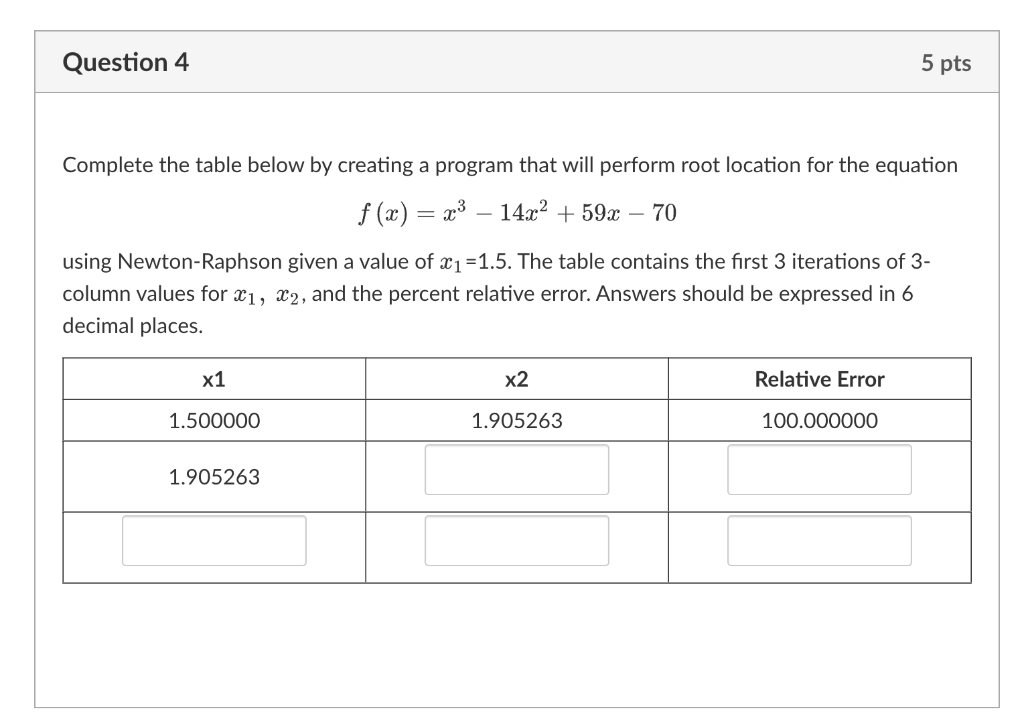 Question 4

5 pts

Complete the table below by creating a program that will perform root location for the equation

$f(x) = x^3 - 14x^2 + 59x - 70$

using Newton-Raphson given a value of $x_1$=1.5. The table contains the first 3 iterations of 3-column values for $x_1$, $x_2$, and the percent relative error. Answers should be expressed in 6 decimal places.

| x1 | x2 | Relative Error |
|---|---|---|
| 1.500000 | 1.905263 | 100.000000 |
| 1.905263 | | |
| | | |